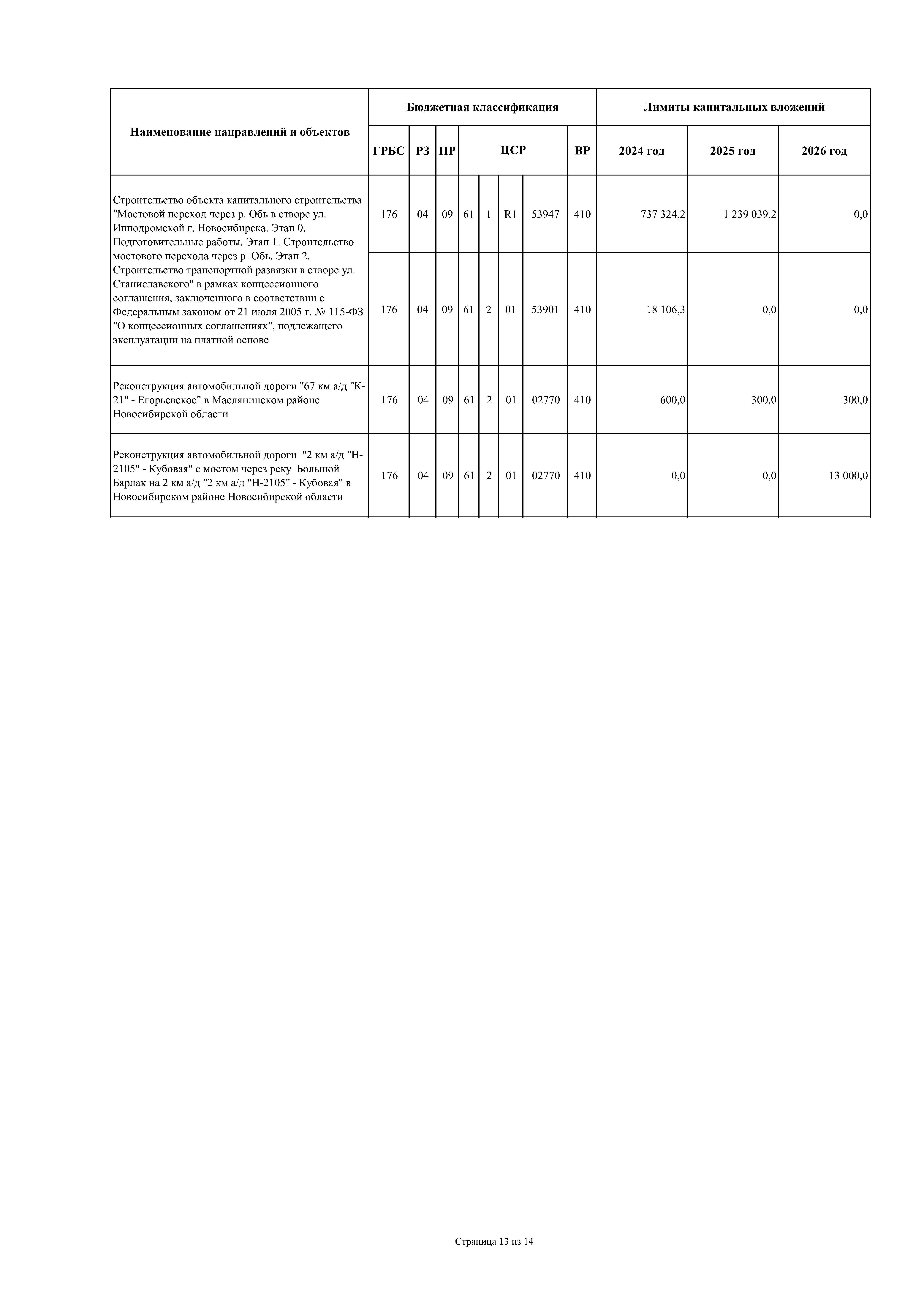 | Наименование направлений и объектов | Бюджетная классификация | | | | | | | | Лимиты капитальных вложений | | |
|---|---|---|---|---|---|---|---|---|---|---|---|
| | ГРБС | РЗ | ПР | ЦСР | | | | ВР | 2024 год | 2025 год | 2026 год |
| Строительство объекта капитального строительства "Мостовой переход через р. Обь в створе ул. Ипподромской г. Новосибирска. Этап 0. Подготовительные работы. Этап 1. Строительство мостового перехода через р. Обь. Этап 2. Строительство транспортной развязки в створе ул. Станиславского" в рамках концессионного соглашения, заключенного в соответствии с Федеральным законом от 21 июля 2005 г. № 115-ФЗ "О концессионных соглашениях", подлежащего эксплуатации на платной основе | 176 | 04 | 09 | 61 | 1 | R1 | 53947 | 410 | 737 324,2 | 1 239 039,2 | 0,0 |
| | 176 | 04 | 09 | 61 | 2 | 01 | 53901 | 410 | 18 106,3 | 0,0 | 0,0 |
| Реконструкция автомобильной дороги "67 км а/д "К-21" - Егорьевское" в Маслянинском районе Новосибирской области | 176 | 04 | 09 | 61 | 2 | 01 | 02770 | 410 | 600,0 | 300,0 | 300,0 |
| Реконструкция автомобильной дороги "2 км а/д "Н-2105" - Кубовая" с мостом через реку Большой Барлак на 2 км а/д "2 км а/д "Н-2105" - Кубовая" в Новосибирском районе Новосибирской области | 176 | 04 | 09 | 61 | 2 | 01 | 02770 | 410 | 0,0 | 0,0 | 13 000,0 |

Страница 13 из 14